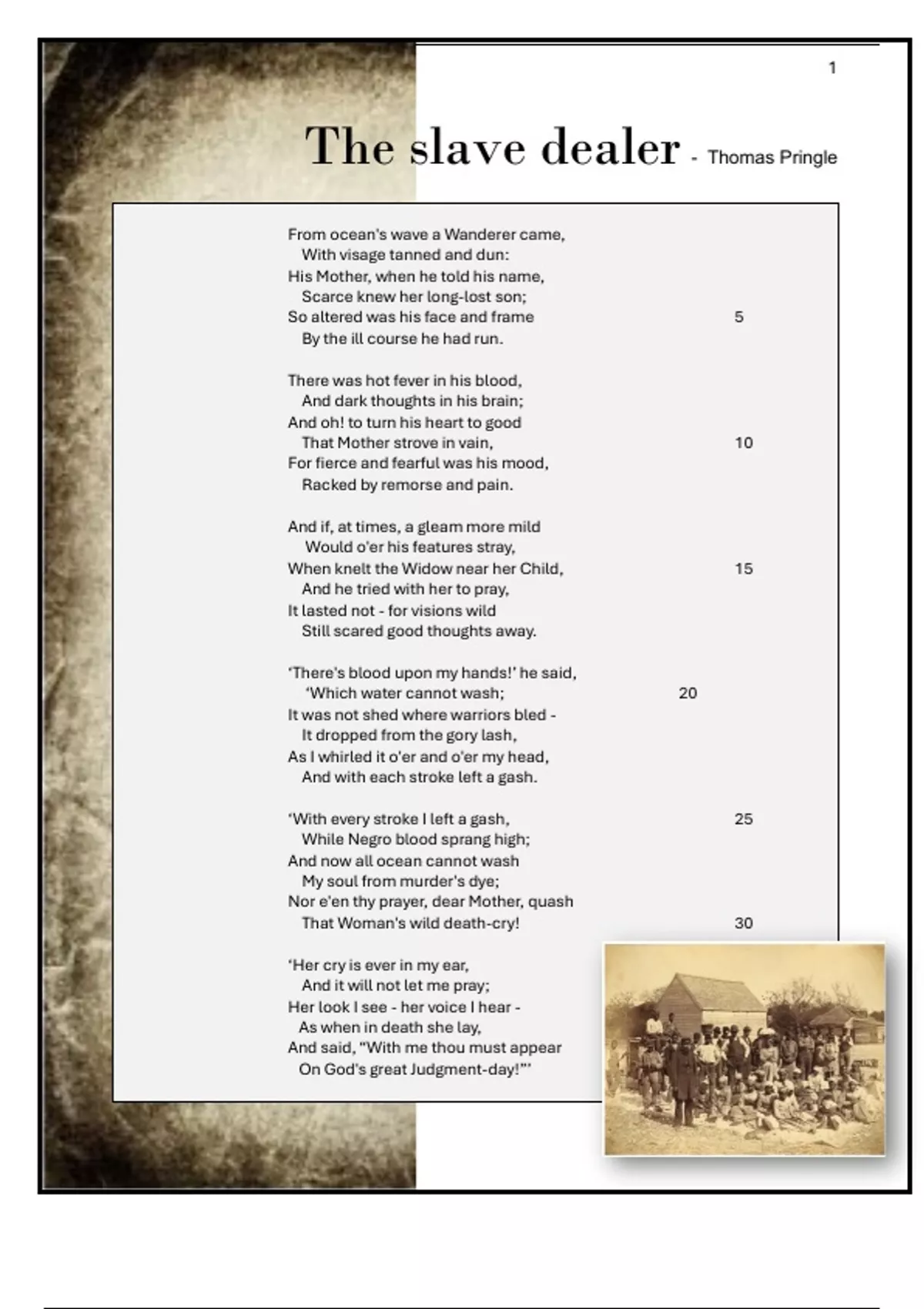 1

The slave dealer - Thomas Pringle

From ocean's wave a Wanderer came,
With visage tanned and dun:
His Mother, when he told his name,
Scarce knew her long-lost son;
So altered was his face and frame 5
By the ill course he had run.

There was hot fever in his blood,
And dark thoughts in his brain;
And oh! to turn his heart to good
That Mother strove in vain, 10
For fierce and fearful was his mood,
Racked by remorse and pain.

And if, at times, a gleam more mild
Would o'er his features stray,
When knelt the Widow near her Child, 15
And he tried with her to pray,
It lasted not - for visions wild
Still scared good thoughts away.

'There's blood upon my hands!' he said,
'Which water cannot wash; 20
It was not shed where warriors bled -
It dropped from the gory lash,
As I whirled it o'er and o'er my head,
And with each stroke left a gash.

'With every stroke I left a gash, 25
While Negro blood sprang high;
And now all ocean cannot wash
My soul from murder's dye;
Nor e'en thy prayer, dear Mother, quash
That Woman's wild death-cry! 30

'Her cry is ever in my ear,
And it will not let me pray;
Her look I see - her voice I hear -
As when in death she lay,
And said, "With me thou must appear
On God's great Judgment-day!"'